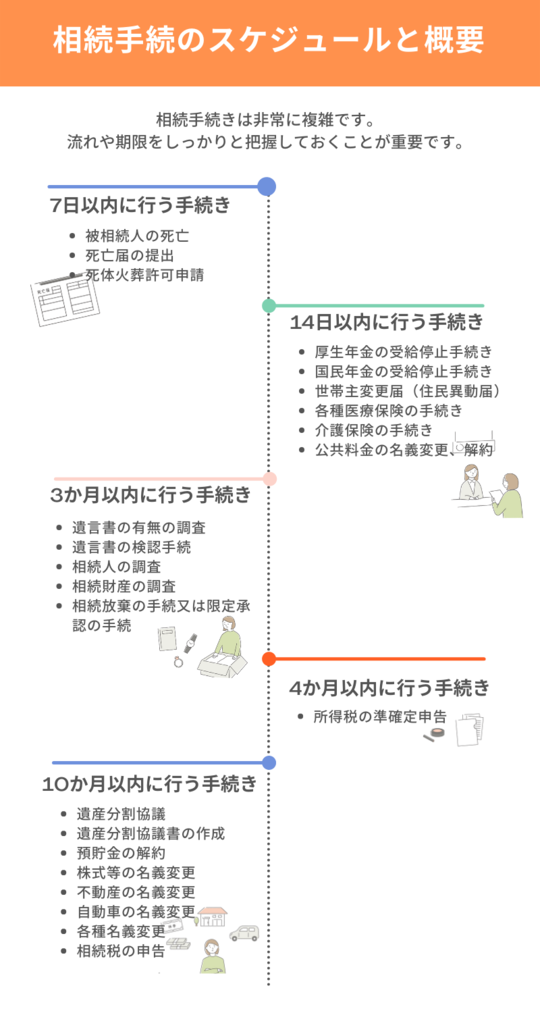 相続手続のスケジュールと概要

相続手続きは非常に複雑です。
流れや期限をしっかりと把握しておくことが重要です。

7日以内に行う手続き

- 被相続人の死亡
- 死亡届の提出
- 死体火葬許可申請

14日以内に行う手続き

- 厚生年金の受給停止手続き
- 国民年金の受給停止手続き
- 世帯主変更届（住民異動届）
- 各種医療保険の手続き
- 介護保険の手続き
- 公共料金の名義変更、解約

3か月以内に行う手続き

- 遺言書の有無の調査
- 遺言書の検認手続
- 相続人の調査
- 相続財産の調査
- 相続放棄の手続又は限定承認の手続

4か月以内に行う手続き

- 所得税の準確定申告

10か月以内に行う手続き

- 遺産分割協議
- 遺産分割協議書の作成
- 預貯金の解約
- 株式等の名義変更
- 不動産の名義変更
- 自動車の名義変更
- 各種名義変更
- 相続税の申告